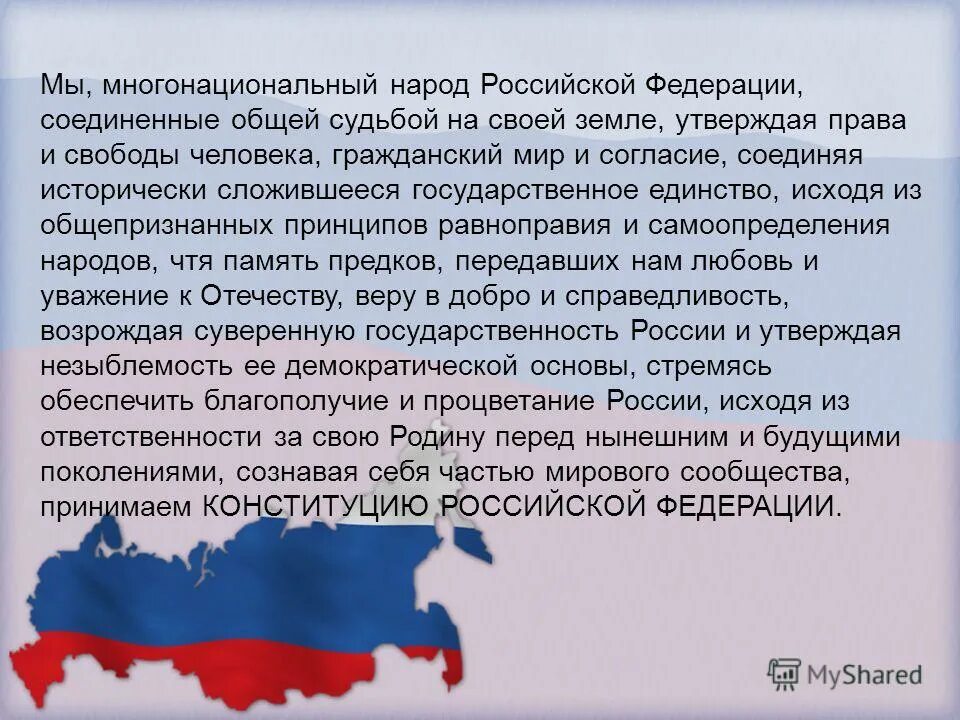 Мы, многонациональный народ Российской Федерации, соединенные общей судьбой на своей земле, утверждая права и свободы человека, гражданский мир и согласие, соединяя исторически сложившееся государственное единство, исходя из общепризнанных принципов равноправия и самоопределения народов, чтя память предков, передавших нам любовь и уважение к Отечеству, веру в добро и справедливость, возрождая суверенную государственность России и утверждая незыблемость ее демократической основы, стремясь обеспечить благополучие и процветание России, исходя из ответственности за свою Родину перед нынешним и будущими поколениями, сознавая себя частью мирового сообщества, принимаем КОНСТИТУЦИЮ РОССИЙСКОЙ ФЕДЕРАЦИИ.

MyShared